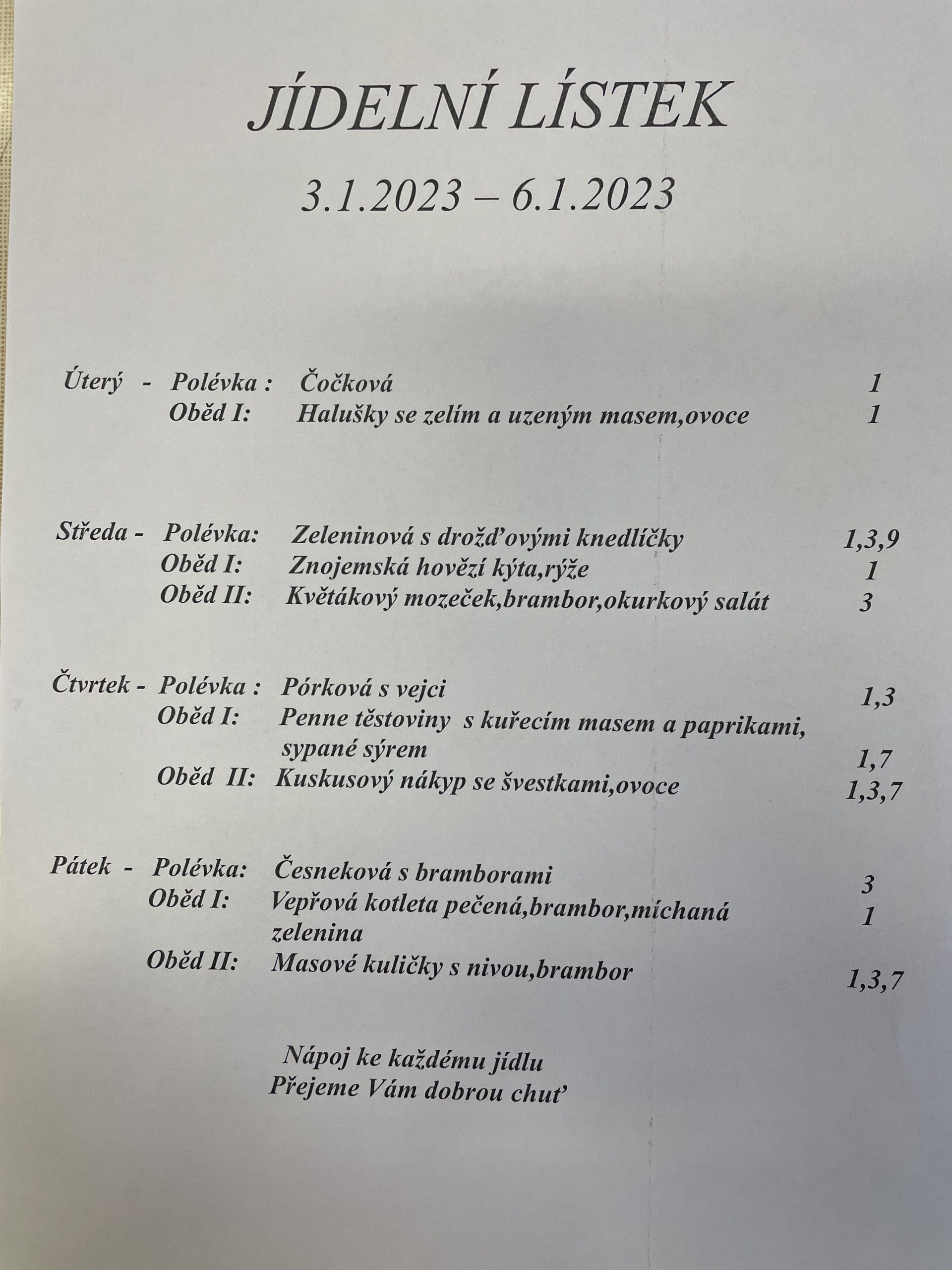 JÍDELNÍ LÍSTEK

3.1.2023 – 6.1.2023

Úterý - Polévka : Čočková 1
Oběd I: Halušky se zelím a uzeným masem,ovoce 1

Středa - Polévka: Zeleninová s drožďovými knedlíčky 1,3,9
Oběd I: Znojemská hovězí kýta,rýže 1
Oběd II: Květákový mozeček,brambor,okurkový salát 3

Čtvrtek - Polévka : Pórková s vejci 1,3
Oběd I: Penne těstoviny s kuřecím masem a paprikami, sypané sýrem 1,7
Oběd II: Kuskusový nákyp se švestkami,ovoce 1,3,7

Pátek - Polévka: Česneková s bramborami 3
Oběd I: Vepřová kotleta pečená,brambor,míchaná zelenina 1
Oběd II: Masové kuličky s nivou,brambor 1,3,7

Nápoj ke každému jídlu
Přejeme Vám dobrou chuť